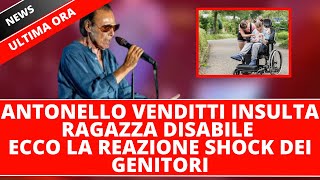 NEWS
ULTIMA ORA

ANTONELLO VENDITTI INSULTA RAGAZZA DISABILE
ECCO LA REAZIONE SHOCK DEI GENITORI